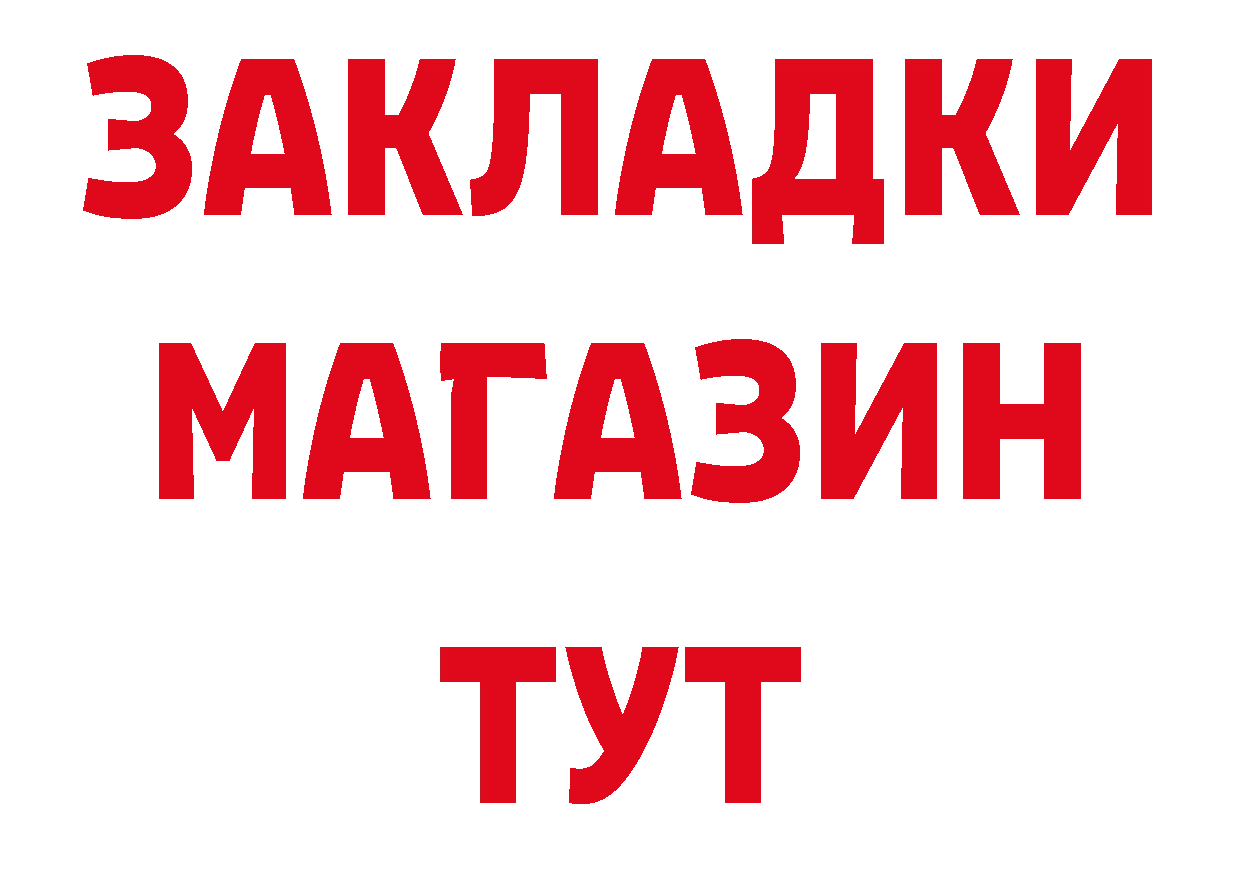 ЗАКЛАДКИ
МАГАЗИН
ТУТ